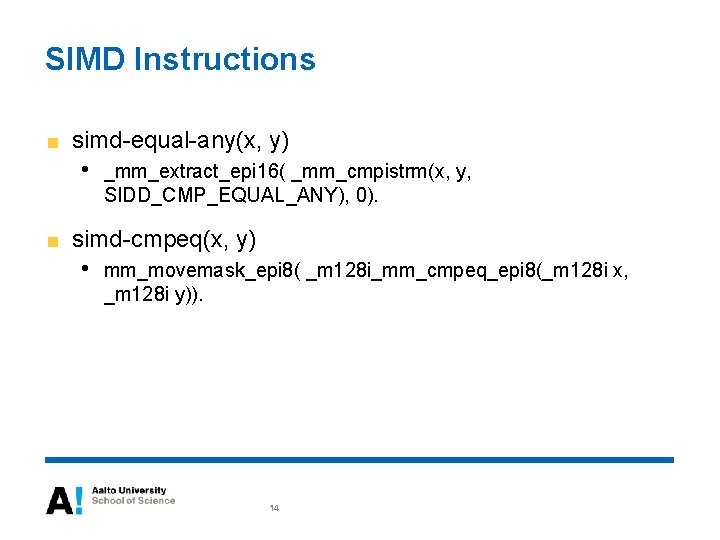 SIMD Instructions

simd-equal-any(x, y)

• _mm_extract_epi16( _mm_cmpistrm(x, y, SIDD_CMP_EQUAL_ANY), 0).

simd-cmpeq(x, y)

• mm_movemask_epi8( _m128i_mm_cmpeq_epi8(_m128i x, _m128i y)).

A! Aalto University School of Science

14